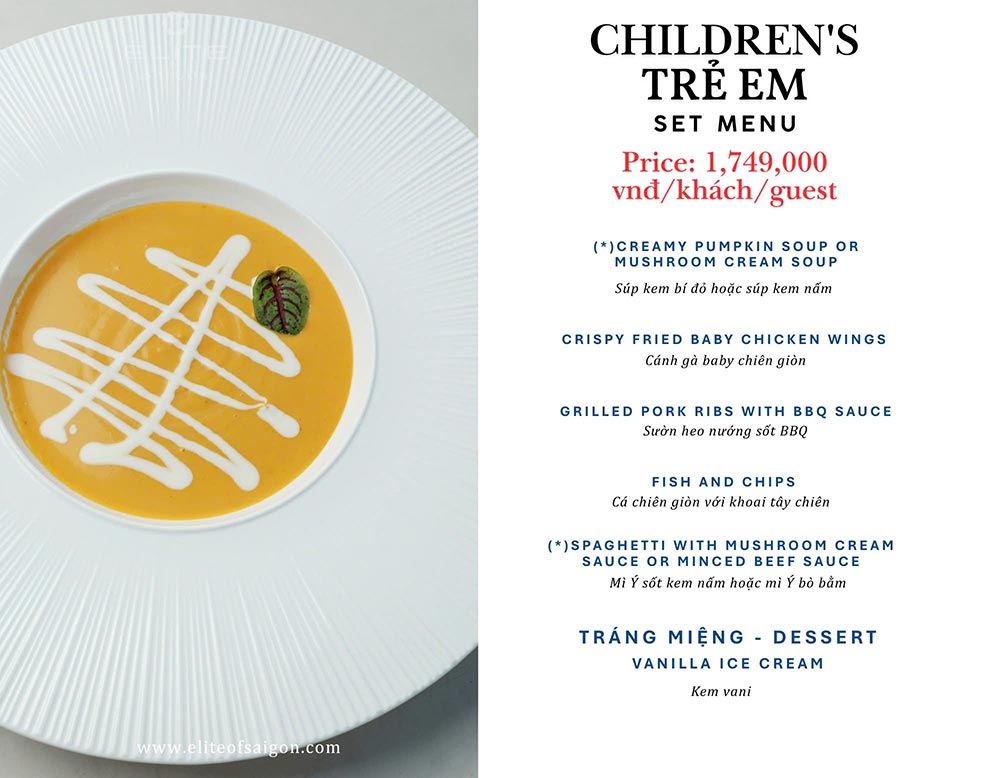 CHILDREN'S
TRẺ EM
SET MENU

Price: 1,749,000 vnđ/khách/guest

(*)CREAMY PUMPKIN SOUP OR MUSHROOM CREAM SOUP
Súp kem bí đỏ hoặc súp kem nấm

CRISPY FRIED BABY CHICKEN WINGS
Cánh gà baby chiên giòn

GRILLED PORK RIBS WITH BBQ SAUCE
Sườn heo nướng sốt BBQ

FISH AND CHIPS
Cá chiên giòn với khoai tây chiên

(*)SPAGHETTI WITH MUSHROOM CREAM SAUCE OR MINCED BEEF SAUCE
Mì Ý sốt kem nấm hoặc mì Ý bò bằm

TRÁNG MIỆNG - DESSERT
VANILLA ICE CREAM
Kem vani

www.eliteofsaigon.com